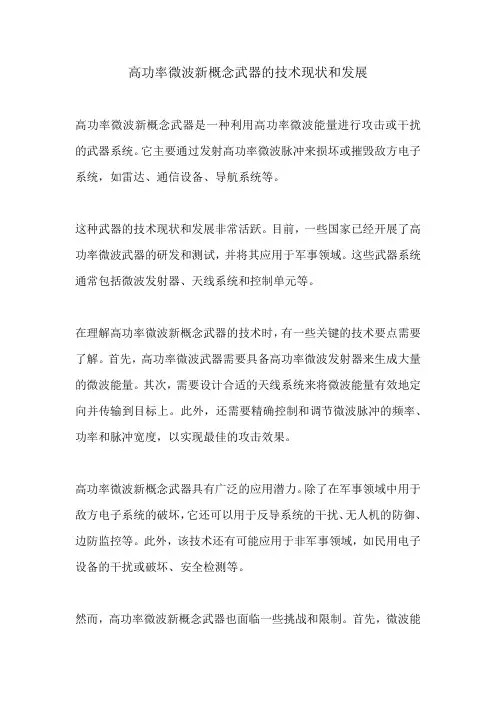 高功率微波新概念武器的技术现状和发展

高功率微波新概念武器是一种利用高功率微波能量进行攻击或干扰的武器系统。它主要通过发射高功率微波脉冲来损坏或摧毁敌方电子系统，如雷达、通信设备、导航系统等。

这种武器的技术现状和发展非常活跃。目前，一些国家已经开展了高功率微波武器的研发和测试，并将其应用于军事领域。这些武器系统通常包括微波发射器、天线系统和控制单元等。

在理解高功率微波新概念武器的技术时，有一些关键的技术要点需要了解。首先，高功率微波武器需要具备高功率微波发射器来生成大量的微波能量。其次，需要设计合适的天线系统来将微波能量有效地定向并传输到目标上。此外，还需要精确控制和调节微波脉冲的频率、功率和脉冲宽度，以实现最佳的攻击效果。

高功率微波新概念武器具有广泛的应用潜力。除了在军事领域中用于敌方电子系统的破坏，它还可以用于反导系统的干扰、无人机的防御、边防监控等。此外，该技术还有可能应用于非军事领域，如民用电子设备的干扰或破坏、安全检测等。

然而，高功率微波新概念武器也面临一些挑战和限制。首先，微波能